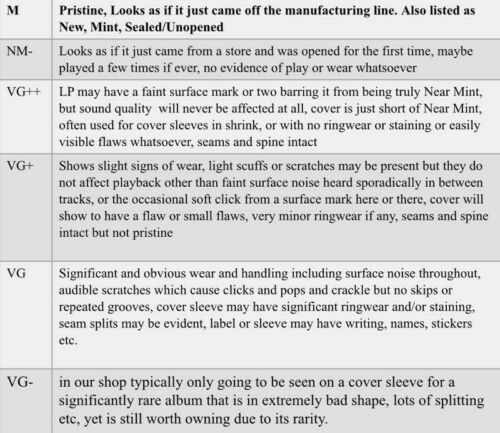 | M | Pristine, Looks as if it just came off the manufacturing line. Also listed as New, Mint, Sealed/Unopened |
|---|---|
| NM- | Looks as if it just came from a store and was opened for the first time, maybe played a few times if ever, no evidence of play or wear whatsoever |
| VG++ | LP may have a faint surface mark or two barring it from being truly Near Mint, but sound quality will never be affected at all, cover is just short of Near Mint, often used for cover sleeves in shrink, or with no ringwear or staining or easily visible flaws whatsoever, seams and spine intact |
| VG+ | Shows slight signs of wear, light scuffs or scratches may be present but they do not affect playback other than faint surface noise heard sporadically in between tracks, or the occasional soft click from a surface mark here or there, cover will show to have a flaw or small flaws, very minor ringwear if any, seams and spine intact but not pristine |
| VG | Significant and obvious wear and handling including surface noise throughout, audible scratches which cause clicks and pops and crackle but no skips or repeated grooves, cover sleeve may have significant ringwear and/or staining, seam splits may be evident, label or sleeve may have writing, names, stickers etc. |
| VG- | in our shop typically only going to be seen on a cover sleeve for a significantly rare album that is in extremely bad shape, lots of splitting etc, yet is still worth owning due to its rarity. |